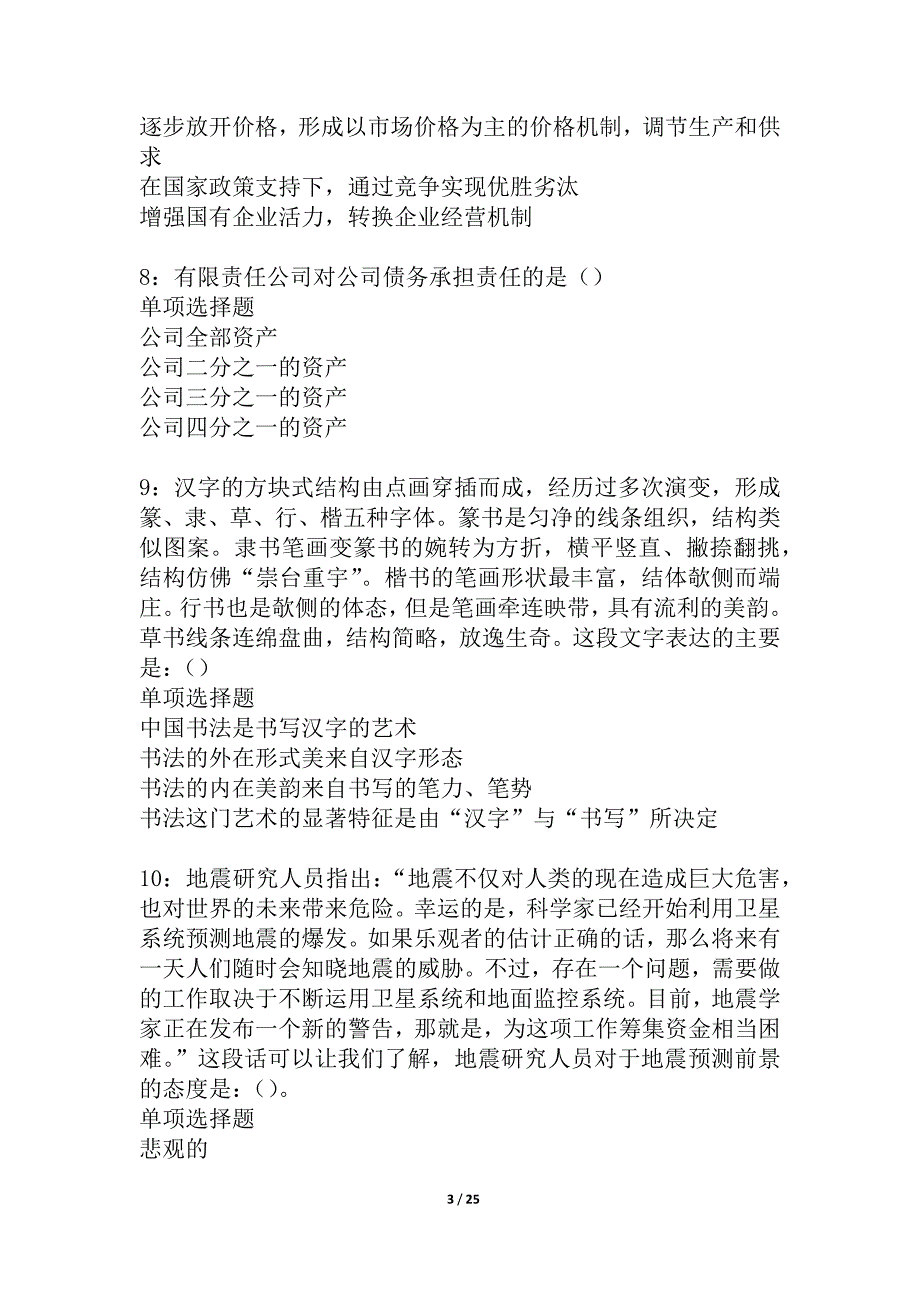 逐步放开价格，形成以市场价格为主的价格机制，调节生产和供求
在国家政策支持下，通过竞争实现优胜劣汰
增强国有企业活力，转换企业经营机制

8：有限责任公司对公司债务承担责任的是（）
单项选择题
公司全部资产
公司二分之一的资产
公司三分之一的资产
公司四分之一的资产

9：汉字的方块式结构由点画穿插而成，经历过多次演变，形成篆、隶、草、行、楷五种字体。篆书是匀净的线条组织，结构类似图案。隶书笔画变篆书的婉转为方折，横平竖直、撇捺翻挑，结构仿佛“崇台重宇”。楷书的笔画形状最丰富，结体欹侧而端庄。行书也是欹侧的体态，但是笔画牵连映带，具有流利的美韵。草书线条连绵盘曲，结构简略，放逸生奇。这段文字表达的主要是：（）
单项选择题
中国书法是书写汉字的艺术
书法的外在形式美来自汉字形态
书法的内在美韵来自书写的笔力、笔势
书法这门艺术的显著特征是由“汉字”与“书写”所决定

10：地震研究人员指出：“地震不仅对人类的现在造成巨大危害，也对世界的未来带来危险。幸运的是，科学家已经开始利用卫星系统预测地震的爆发。如果乐观者的估计正确的话，那么将来有一天人们随时会知晓地震的威胁。不过，存在一个问题，需要做的工作取决于不断运用卫星系统和地面监控系统。目前，地震学家正在发布一个新的警告，那就是，为这项工作筹集资金相当困难。”这段话可以让我们了解，地震研究人员对于地震预测前景的态度是：（）。
单项选择题
悲观的

3 / 25